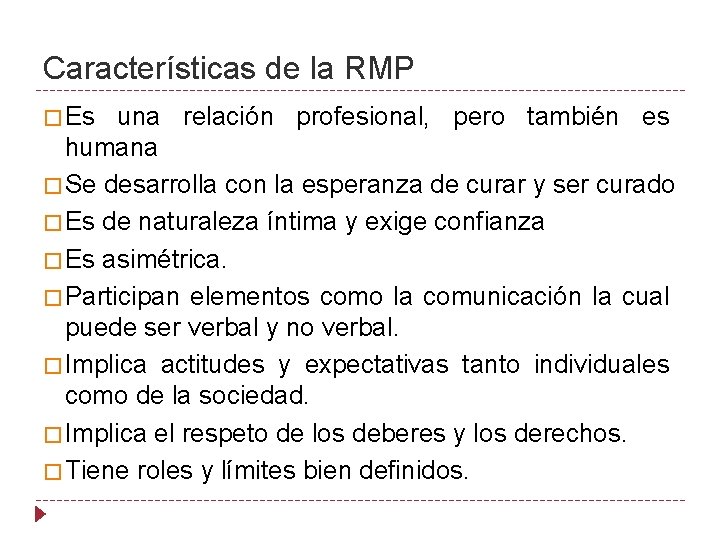 Características de la RMP

□ Es una relación profesional, pero también es humana

□ Se desarrolla con la esperanza de curar y ser curado

□ Es de naturaleza íntima y exige confianza

□ Es asimétrica.

□ Participan elementos como la comunicación la cual puede ser verbal y no verbal.

□ Implica actitudes y expectativas tanto individuales como de la sociedad.

□ Implica el respeto de los deberes y los derechos.

□ Tiene roles y límites bien definidos.